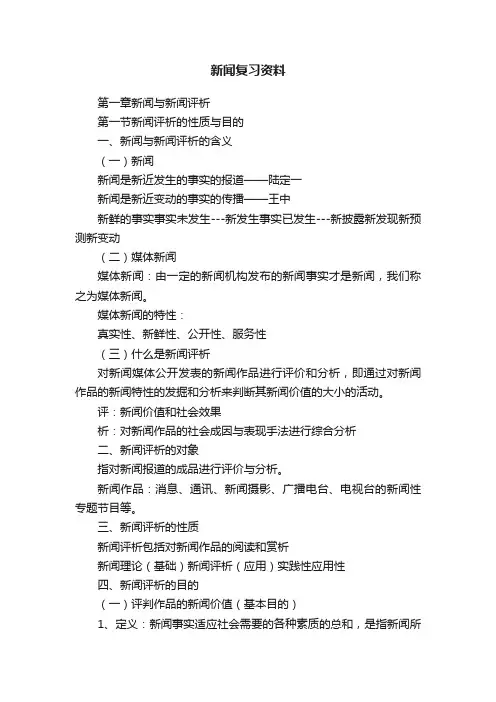 新闻复习资料

第一章新闻与新闻评析

第一节新闻评析的性质与目的

一、新闻与新闻评析的含义

（一）新闻

新闻是新近发生的事实的报道——陆定一

新闻是新近变动的事实的传播——王中

新鲜的事实事实未发生---新发生事实已发生---新披露新发现新预测新变动

（二）媒体新闻

媒体新闻：由一定的新闻机构发布的新闻事实才是新闻，我们称之为媒体新闻。

媒体新闻的特性：

真实性、新鲜性、公开性、服务性

（三）什么是新闻评析

对新闻媒体公开发表的新闻作品进行评价和分析，即通过对新闻作品的新闻特性的发掘和分析来判断其新闻价值的大小的活动。

评：新闻价值和社会效果

析：对新闻作品的社会成因与表现手法进行综合分析

二、新闻评析的对象

指对新闻报道的成品进行评价与分析。

新闻作品：消息、通讯、新闻摄影、广播电台、电视台的新闻性专题节目等。

三、新闻评析的性质

新闻评析包括对新闻作品的阅读和赏析

新闻理论（基础）新闻评析（应用）实践性应用性

四、新闻评析的目的

（一）评判作品的新闻价值（基本目的）

1、定义：新闻事实适应社会需要的各种素质的总和，是指新闻所